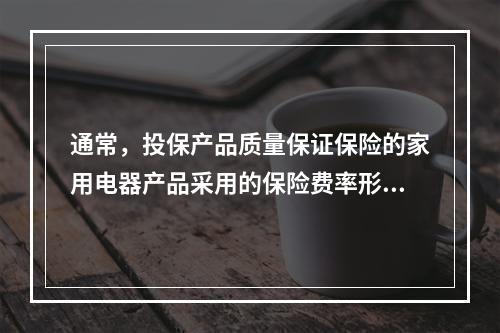 通常，投保产品质量保证保险的家用电器产品采用的保险费率形...